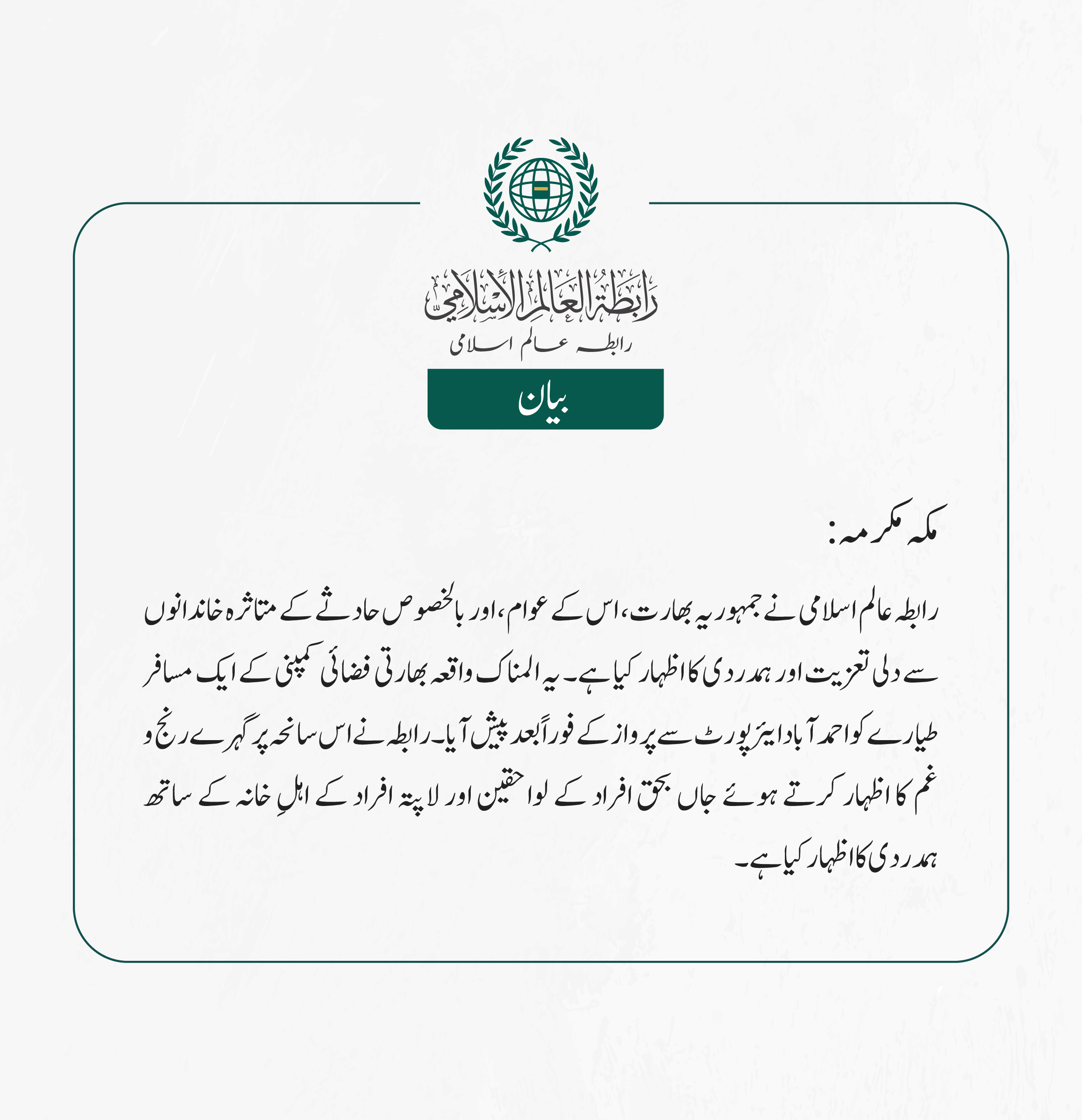 رابطة العالم الإسلامي
رابطہ عالم اسلامی

بیان

مکہ مکرمہ:

رابطہ عالم اسلامی نے جمہوریہ بھارت، اس کے عوام، اور بالخصوص حادثے کے متاثرہ خاندانوں سے دلی تعزیت اور ہمدردی کا اظہار کیا ہے۔ یہ المناک واقعہ بھارتی فضائی کمپنی کے ایک مسافر طیارے کو احمد آباد ایئرپورٹ سے پرواز کے فوراً بعد پیش آیا۔ رابطہ نے اس سانحہ پر گہرے رنج و غم کا اظہار کرتے ہوئے جاں بحق افراد کے لواحقین اور لاپتہ افراد کے اہلِ خانہ کے ساتھ ہمدردی کا اظہار کیا ہے۔